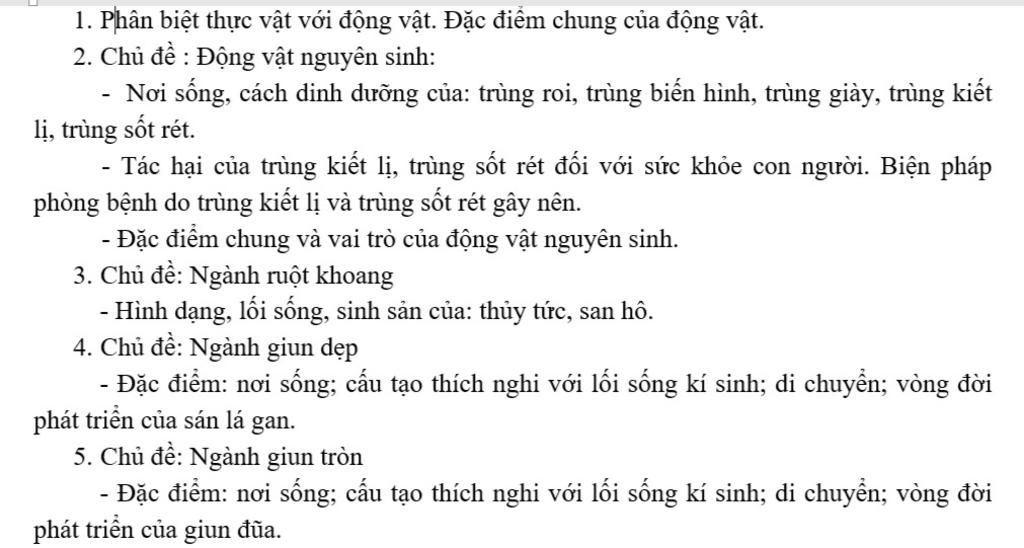 1. Phân biệt thực vật với động vật. Đặc điểm chung của động vật.

2. Chủ đề : Động vật nguyên sinh:

- Nơi sống, cách dinh dưỡng của: trùng roi, trùng biến hình, trùng giày, trùng kiết lị, trùng sốt rét.

- Tác hại của trùng kiết lị, trùng sốt rét đối với sức khỏe con người. Biện pháp phòng bệnh do trùng kiết lị và trùng sốt rét gây nên.

- Đặc điểm chung và vai trò của động vật nguyên sinh.

3. Chủ đề: Ngành ruột khoang

- Hình dạng, lối sống, sinh sản của: thủy tức, san hô.

4. Chủ đề: Ngành giun dẹp

- Đặc điểm: nơi sống; cấu tạo thích nghi với lối sống kí sinh; di chuyển; vòng đời phát triển của sán lá gan.

5. Chủ đề: Ngành giun tròn

- Đặc điểm: nơi sống; cấu tạo thích nghi với lối sống kí sinh; di chuyển; vòng đời phát triển của giun đũa.